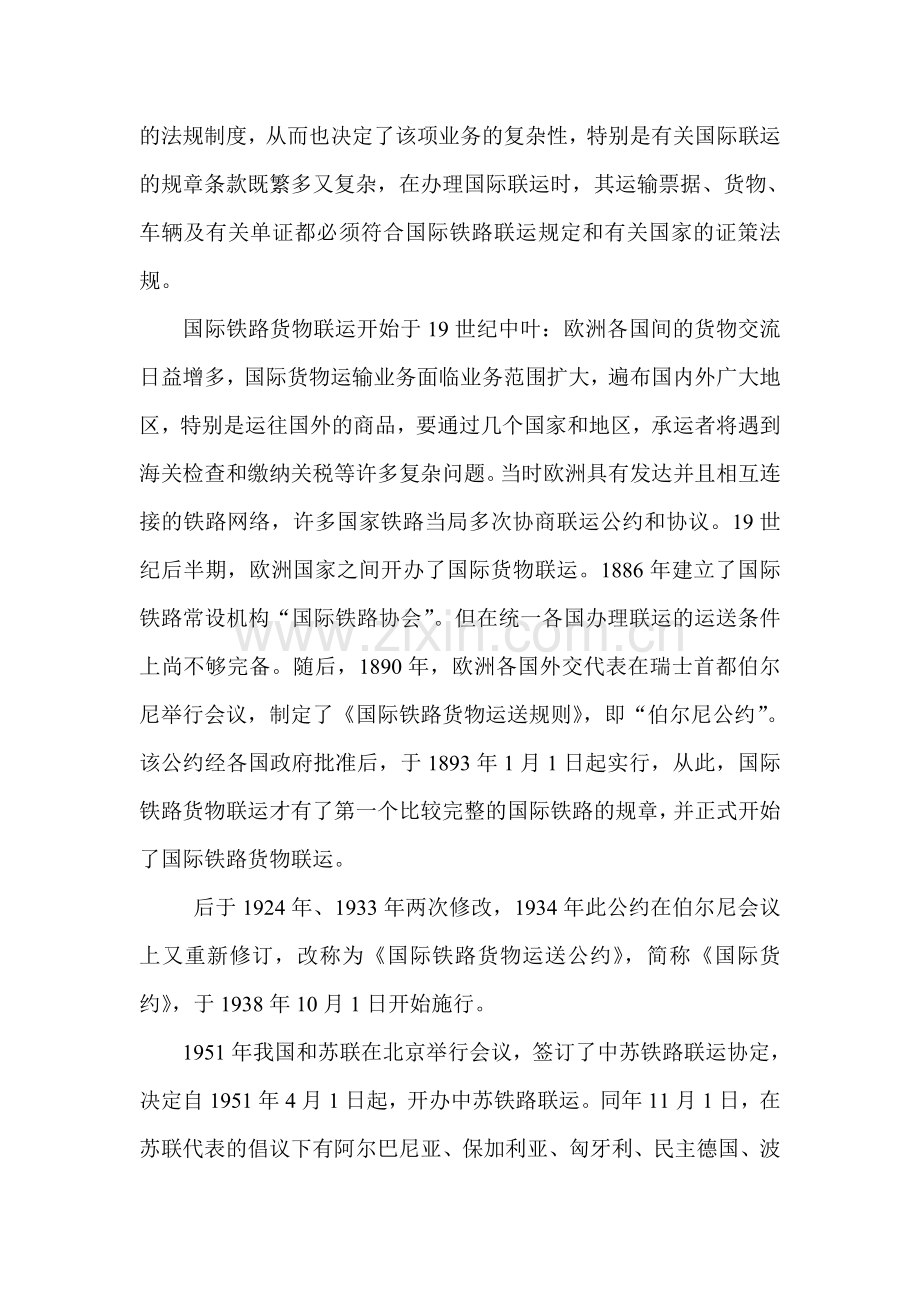 的法规制度，从而也决定了该项业务的复杂性，特别是有关国际联运的规章条款既繁多又复杂，在办理国际联运时，其运输票据、货物、车辆及有关单证都必须符合国际铁路联运规定和有关国家的证策法规。

国际铁路货物联运开始于19世纪中叶：欧洲各国间的货物交流日益增多，国际货物运输业务面临业务范围扩大，遍布国内外广大地区，特别是运往国外的商品，要通过几个国家和地区，承运者将遇到海关检查和缴纳关税等许多复杂问题。当时欧洲具有发达并且相互连接的铁路网络，许多国家铁路当局多次协商联运公约和协议。19世纪后半期，欧洲国家之间开办了国际货物联运。1886年建立了国际铁路常设机构“国际铁路协会”。但在统一各国办理联运的运送条件上尚不够完备。随后，1890年，欧洲各国外交代表在瑞士首都伯尔尼举行会议，制定了《国际铁路货物运送规则》，即“伯尔尼公约”。该公约经各国政府批准后，于1893年1月1日起实行，从此，国际铁路货物联运才有了第一个比较完整的国际铁路的规章，并正式开始了国际铁路货物联运。

后于1924年、1933年两次修改，1934年此公约在伯尔尼会议上又重新修订，改称为《国际铁路货物运送公约》，简称《国际货约》，于1938年10月1日开始施行。

1951年我国和苏联在北京举行会议，签订了中苏铁路联运协定，决定自1951年4月1日起，开办中苏铁路联运。同年11月1日，在苏联代表的倡议下有阿尔巴尼亚、保加利亚、匈牙利、民主德国、波

www.zixin.com.cn